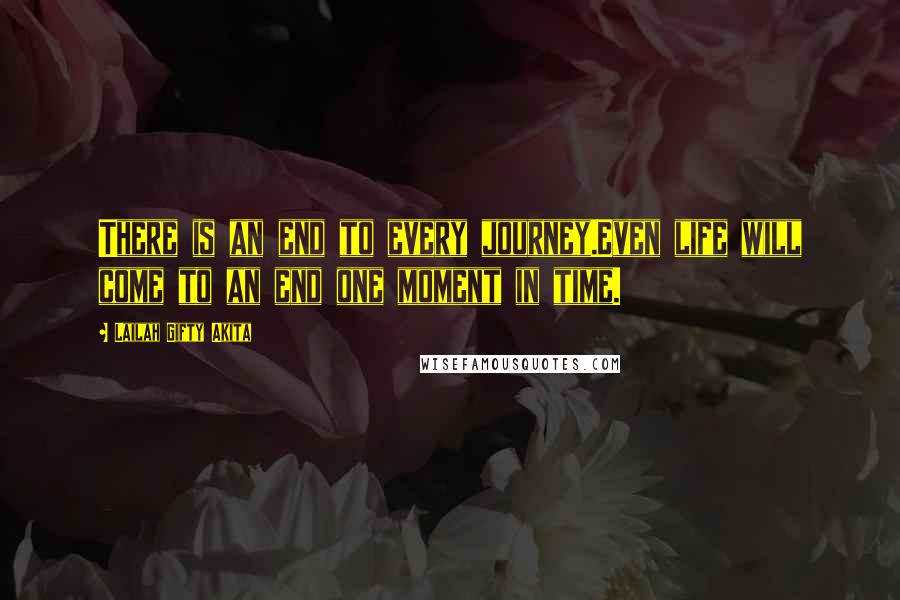 There is an end to every journey.Even life will come to an end one moment in time.

- Lailah Gifty Akita

WISEFAMOUSQUOTES.COM